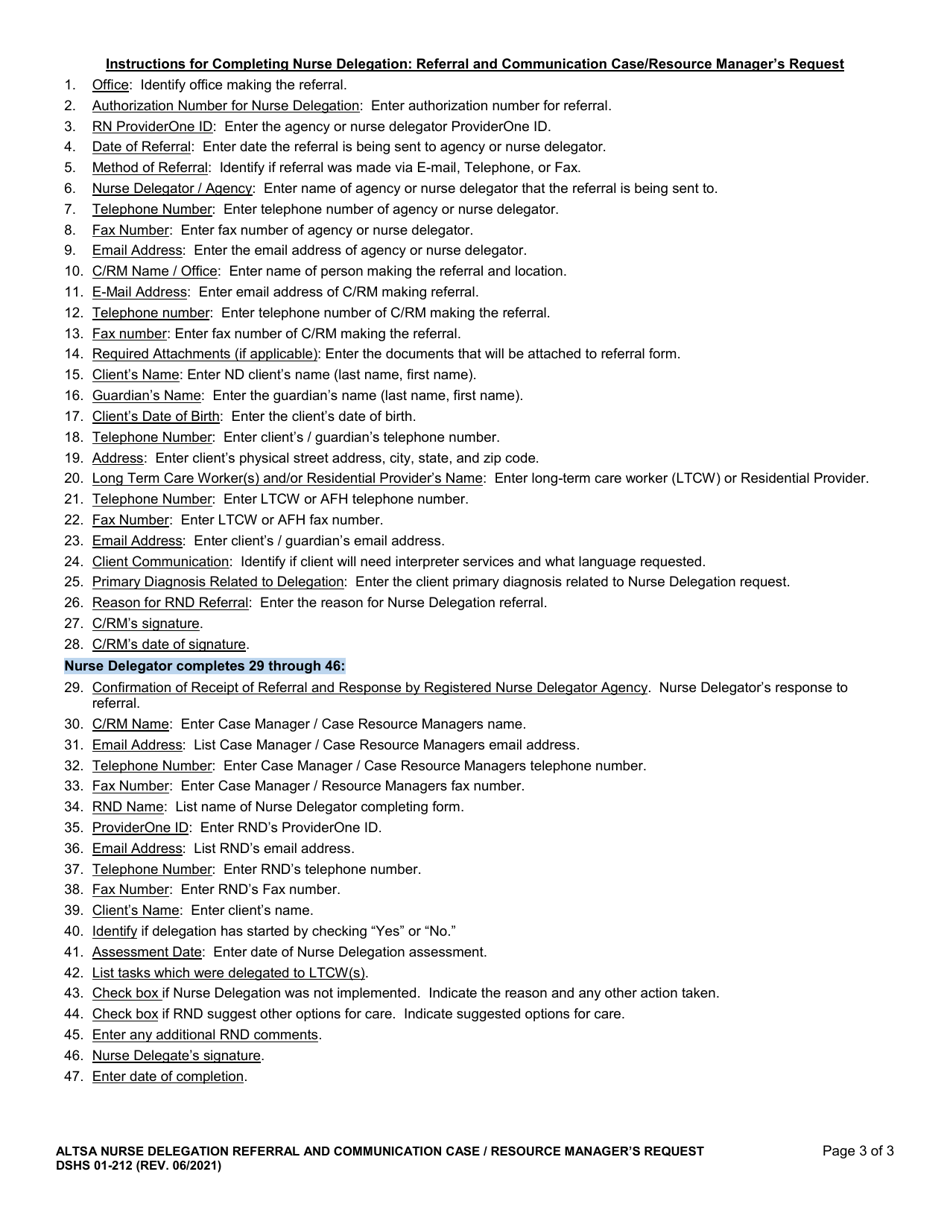 Instructions for Completing Nurse Delegation: Referral and Communication Case/Resource Manager's Request

1. Office: Identify office making the referral.
2. Authorization Number for Nurse Delegation: Enter authorization number for referral.
3. RN ProviderOne ID: Enter the agency or nurse delegator ProviderOne ID.
4. Date of Referral: Enter date the referral is being sent to agency or nurse delegator.
5. Method of Referral: Identify if referral was made via E-mail, Telephone, or Fax.
6. Nurse Delegator / Agency: Enter name of agency or nurse delegator that the referral is being sent to.
7. Telephone Number: Enter telephone number of agency or nurse delegator.
8. Fax Number: Enter fax number of agency or nurse delegator.
9. Email Address: Enter the email address of agency or nurse delegator.
10. C/RM Name / Office: Enter name of person making the referral and location.
11. E-Mail Address: Enter email address of C/RM making referral.
12. Telephone number: Enter telephone number of C/RM making the referral.
13. Fax number: Enter fax number of C/RM making the referral.
14. Required Attachments (if applicable): Enter the documents that will be attached to referral form.
15. Client's Name: Enter ND client's name (last name, first name).
16. Guardian's Name: Enter the guardian's name (last name, first name).
17. Client's Date of Birth: Enter the client's date of birth.
18. Telephone Number: Enter client's / guardian's telephone number.
19. Address: Enter client's physical street address, city, state, and zip code.
20. Long Term Care Worker(s) and/or Residential Provider's Name: Enter long-term care worker (LTCW) or Residential Provider.
21. Telephone Number: Enter LTCW or AFH telephone number.
22. Fax Number: Enter LTCW or AFH fax number.
23. Email Address: Enter client's / guardian's email address.
24. Client Communication: Identify if client will need interpreter services and what language requested.
25. Primary Diagnosis Related to Delegation: Enter the client primary diagnosis related to Nurse Delegation request.
26. Reason for RND Referral: Enter the reason for Nurse Delegation referral.
27. C/RM's signature.
28. C/RM's date of signature.

Nurse Delegator completes 29 through 46:

29. Confirmation of Receipt of Referral and Response by Registered Nurse Delegator Agency. Nurse Delegator's response to referral.
30. C/RM Name: Enter Case Manager / Case Resource Managers name.
31. Email Address: List Case Manager / Case Resource Managers email address.
32. Telephone Number: Enter Case Manager / Case Resource Managers telephone number.
33. Fax Number: Enter Case Manager / Resource Managers fax number.
34. RND Name: List name of Nurse Delegator completing form.
35. ProviderOne ID: Enter RND's ProviderOne ID.
36. Email Address: List RND's email address.
37. Telephone Number: Enter RND's telephone number.
38. Fax Number: Enter RND's Fax number.
39. Client's Name: Enter client's name.
40. Identify if delegation has started by checking "Yes" or "No."
41. Assessment Date: Enter date of Nurse Delegation assessment.
42. List tasks which were delegated to LTCW(s).
43. Check box if Nurse Delegation was not implemented. Indicate the reason and any other action taken.
44. Check box if RND suggest other options for care. Indicate suggested options for care.
45. Enter any additional RND comments.
46. Nurse Delegate's signature.
47. Enter date of completion.

ALTSA NURSE DELEGATION REFERRAL AND COMMUNICATION CASE / RESOURCE MANAGER'S REQUEST
DSHS 01-212 (REV. 06/2021)
Page 3 of 3